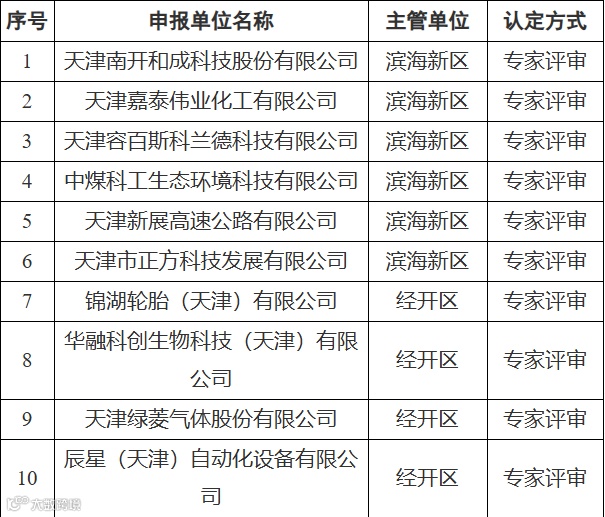 | 序号 | 申报单位名称 | 主管单位 | 认定方式 |
|---|---|---|---|
| 1 | 天津南开和成科技股份有限公司 | 滨海新区 | 专家评审 |
| 2 | 天津嘉泰伟业化工有限公司 | 滨海新区 | 专家评审 |
| 3 | 天津容百斯科兰德科技有限公司 | 滨海新区 | 专家评审 |
| 4 | 中煤科工生态环境科技有限公司 | 滨海新区 | 专家评审 |
| 5 | 天津新展高速公路有限公司 | 滨海新区 | 专家评审 |
| 6 | 天津市正方科技发展有限公司 | 滨海新区 | 专家评审 |
| 7 | 锦湖轮胎（天津）有限公司 | 经开区 | 专家评审 |
| 8 | 华融科创生物科技（天津）有限公司 | 经开区 | 专家评审 |
| 9 | 天津绿菱气体股份有限公司 | 经开区 | 专家评审 |
| 10 | 辰星（天津）自动化设备有限公司 | 经开区 | 专家评审 |

大数跨境